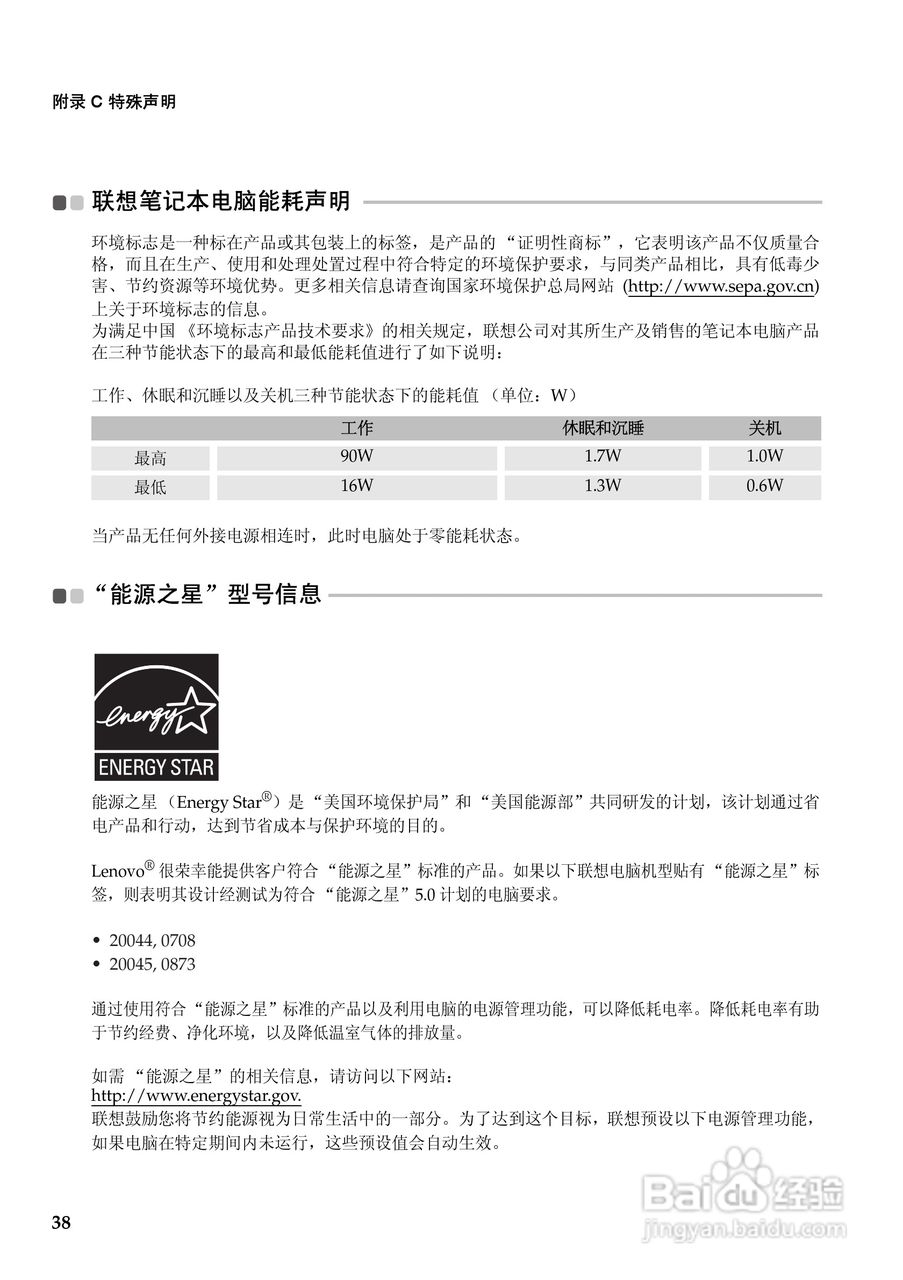 附录 C 特殊声明

联想笔记本电脑能耗声明

环境标志是一种标在产品或其包装上的标签，是产品的“证明性商标”，它表明该产品不仅质量合格，而且在生产、使用和处理处置过程中符合特定的环境保护要求，与同类产品相比，具有低毒少害、节约资源等环境优势。更多相关信息请查询国家环境保护总局网站 (http://www.sepa.gov.cn) 上关于环境标志的信息。
为满足中国《环境标志产品技术要求》的相关规定，联想公司对其所生产及销售的笔记本电脑产品在三种节能状态下的最高和最低能耗值进行了如下说明：

工作、休眠和沉睡以及关机三种节能状态下的能耗值（单位：W）

| | 工作 | 休眠和沉睡 | 关机 |
|---|---|---|---|
| 最高 | 90W | 1.7W | 1.0W |
| 最低 | 16W | 1.3W | 0.6W |

当产品无任何外接电源相连时，此时电脑处于零能耗状态。

“能源之星”型号信息

energy
ENERGY STAR

能源之星（Energy Star®）是“美国环境保护局”和“美国能源部”共同研发的计划，该计划通过省电产品和行动，达到节省成本与保护环境的目的。

Lenovo® 很荣幸能提供客户符合“能源之星”标准的产品。如果以下联想电脑机型贴有“能源之星”标签，则表明其设计经测试为符合“能源之星”5.0 计划的电脑要求。

• 20044, 0708
• 20045, 0873

通过使用符合“能源之星”标准的产品以及利用电脑的电源管理功能，可以降低耗电率。降低耗电率有助于节约经费、净化环境，以及降低温室气体的排放量。

如需“能源之星”的相关信息，请访问以下网站：
http://www.energystar.gov.
联想鼓励您将节约能源视为日常生活中的一部分。为了达到这个目标，联想预设以下电源管理功能，如果电脑在特定期间内未运行，这些预设值会自动生效。

38

Baidu 经验
jingyan.baidu.com